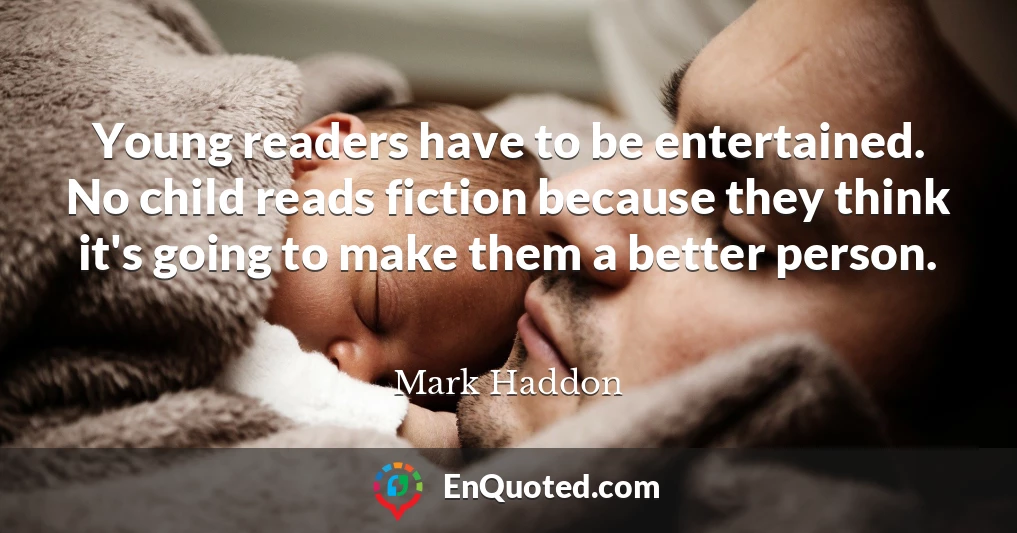 Young readers have to be entertained. No child reads fiction because they think it's going to make them a better person.

Mark Haddon

EnQuoted.com